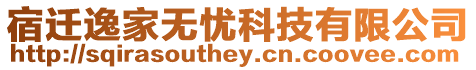 宿迁逸家无忧科技有限公司
http://sqirasouthey.cn.coovee.com